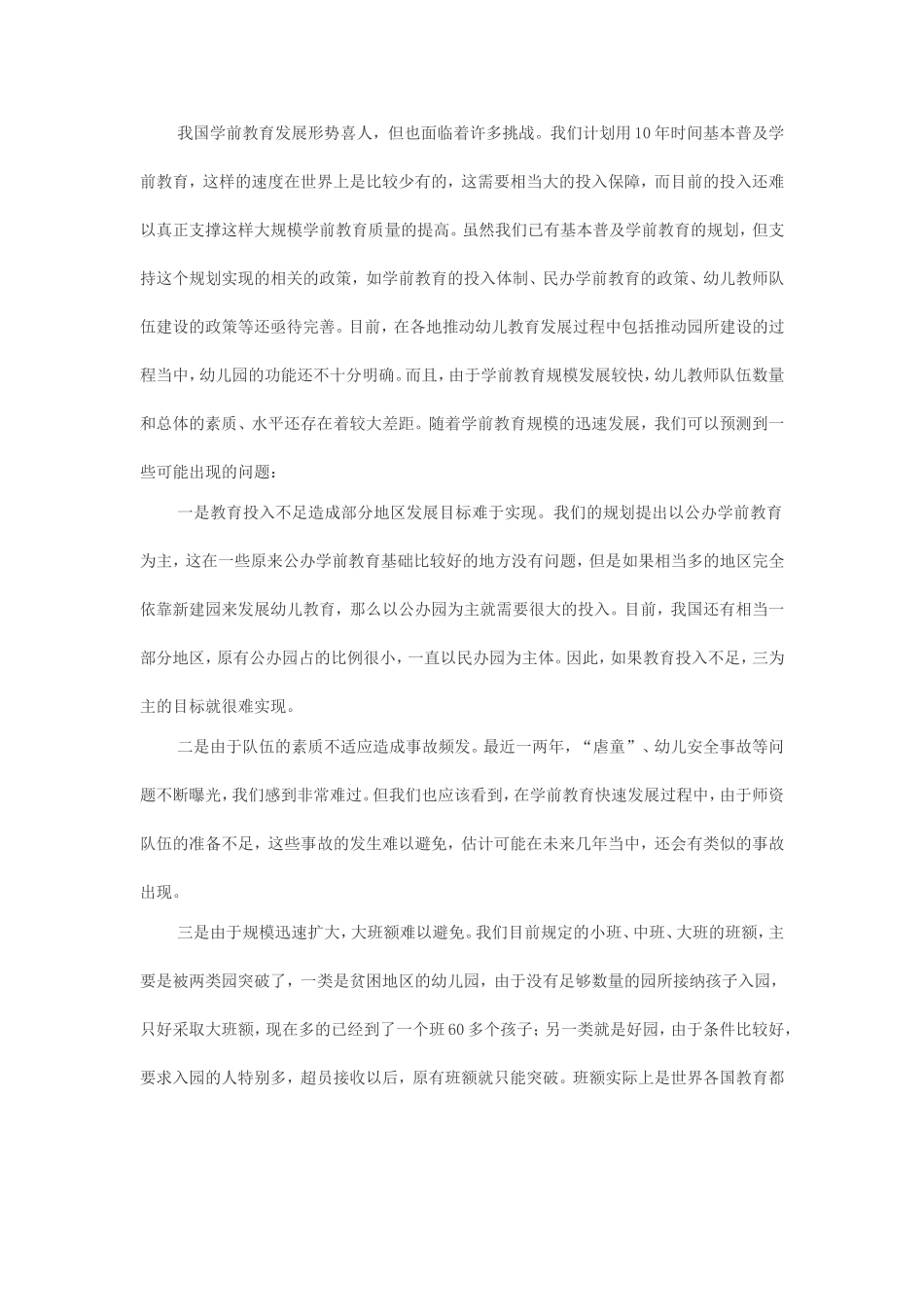 我国学前教育发展形势喜人，但也面临着许多挑战。我们计划用10年时间基本普及学前教育，这样的速度在世界上是比较少有的，这需要相当大的投入保障，而目前的投入还难以真正支撑这样大规模学前教育质量的提高。虽然我们已有基本普及学前教育的规划，但支持这个规划实现的相关的政策，如学前教育的投入体制、民办学前教育的政策、幼儿教师队伍建设的政策等还亟待完善。目前，在各地推动幼儿教育发展过程中包括推动园所建设的过程当中，幼儿园的功能还不十分明确。而且，由于学前教育规模发展较快，幼儿教师队伍数量和总体的素质、水平还存在着较大差距。随着学前教育规模的迅速发展，我们可以预测到一些可能出现的问题：

一是教育投入不足造成部分地区发展目标难于实现。我们的规划提出以公办学前教育为主，这在一些原来公办学前教育基础比较好的地方没有问题，但是如果相当多的地区完全依靠新建园来发展幼儿教育，那么以公办园为主就需要很大的投入。目前，我国还有相当一部分地区，原有公办园占的比例很小，一直以民办园为主体。因此，如果教育投入不足，三为主的目标就很难实现。

二是由于队伍的素质不适应造成事故频发。最近一两年，“虐童”、幼儿安全事故等问题不断曝光，我们感到非常难过。但我们也应该看到，在学前教育快速发展过程中，由于师资队伍的准备不足，这些事故的发生难以避免，估计可能在未来几年当中，还会有类似的事故出现。

三是由于规模迅速扩大，大班额难以避免。我们目前规定的小班、中班、大班的班额，主要是被两类园突破了，一类是贫困地区的幼儿园，由于没有足够数量的园所接纳孩子入园，只好采取大班额，现在多的已经到了一个班60多个孩子；另一类就是好园，由于条件比较好，要求入园的人特别多，超员接收以后，原有班额就只能突破。班额实际上是世界各国教育都